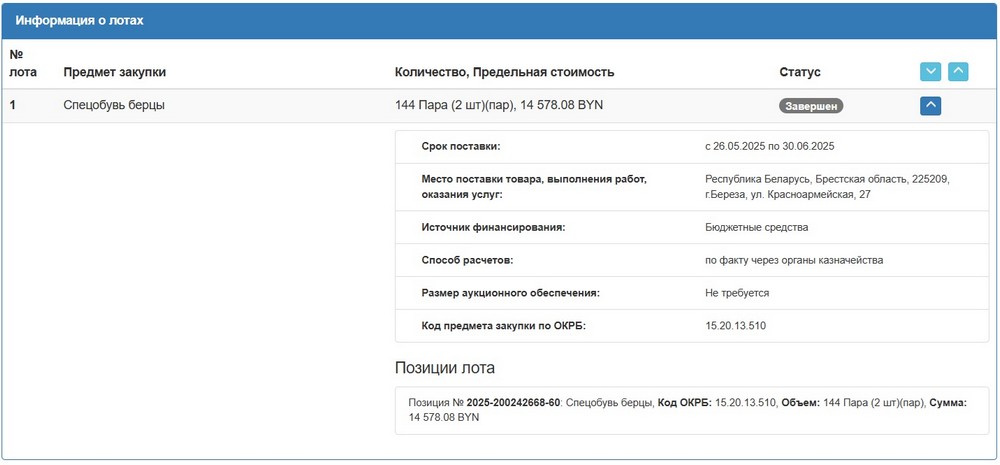 Информация о лотах

| № лота | Предмет закупки | Количество, Предельная стоимость | Статус |
|---|---|---|---|
| 1 | Спецобувь берцы | 144 Пара (2 шт)(пар), 14 578.08 BYN | Завершен |

| | |
|---|---|
| Срок поставки: | с 26.05.2025 по 30.06.2025 |
| Место поставки товара, выполнения работ, оказания услуг: | Республика Беларусь, Брестская область, 225209, г.Береза, ул. Красноармейская, 27 |
| Источник финансирования: | Бюджетные средства |
| Способ расчетов: | по факту через органы казначейства |
| Размер аукционного обеспечения: | Не требуется |
| Код предмета закупки по ОКРБ: | 15.20.13.510 |

Позиции лота

Позиция № 2025-200242668-60: Спецобувь берцы, Код ОКРБ: 15.20.13.510, Объем: 144 Пара (2 шт)(пар), Сумма: 14 578.08 BYN